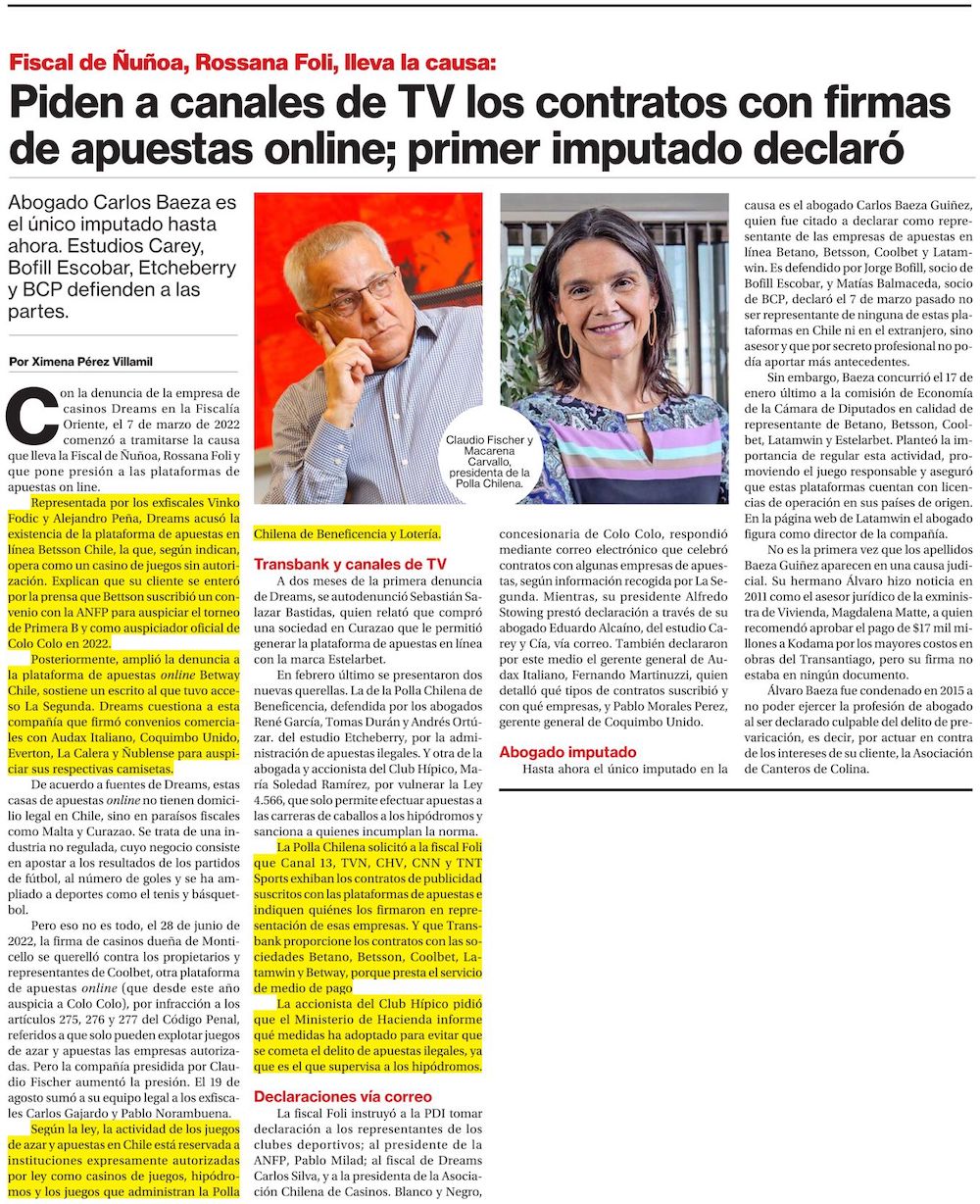 Fiscal de Ñuñoa, Rossana Foli, lleva la causa:

Piden a canales de TV los contratos con firmas de apuestas online; primer imputado declaró

Abogado Carlos Baeza es el único imputado hasta ahora. Estudios Carey, Bofill Escobar, Etcheberry y BCP defienden a las partes.

Por Ximena Pérez Villamil

Con la denuncia de la empresa de casinos Dreams en la Fiscalía Oriente, el 7 de marzo de 2022 comenzó a tramitarse la causa que lleva la Fiscal de Ñuñoa, Rossana Foli y que pone presión a las plataformas de apuestas on line.

Representada por los exfiscales Vinko Fodic y Alejandro Peña, Dreams acusó la existencia de la plataforma de apuestas en línea Betsson Chile, la que, según indican, opera como un casino de juegos sin autorización. Explican que su cliente se enteró por la prensa que Bettson suscribió un convenio con la ANFP para auspiciar el torneo de Primera B y como auspiciador oficial de Colo Colo en 2022.

Posteriormente, amplió la denuncia a la plataforma de apuestas online Betway Chile, sostiene un escrito al que tuvo acceso La Segunda. Dreams cuestiona a esta compañía que firmó convenios comerciales con Audax Italiano, Coquimbo Unido, Everton, La Calera y Ñublense para auspiciar sus respectivas camisetas.

De acuerdo a fuentes de Dreams, estas casas de apuestas online no tienen domicilio legal en Chile, sino en paraísos fiscales como Malta y Curazao. Se trata de una industria no regulada, cuyo negocio consiste en apostar a los resultados de los partidos de fútbol, al número de goles y se ha ampliado a deportes como el tenis y básquetbol.

Pero eso no es todo, el 28 de junio de 2022, la firma de casinos dueña de Monticello se querelló contra los propietarios y representantes de Coolbet, otra plataforma de apuestas online (que desde este año auspicia a Colo Colo), por infracción a los artículos 275, 276 y 277 del Código Penal, referidos a que solo pueden explotar juegos de azar y apuestas las empresas autorizadas. Pero la compañía presidida por Claudio Fischer aumentó la presión. El 19 de agosto sumó a su equipo legal a los exfiscales Carlos Gajardo y Pablo Norambuena.

Según la ley, la actividad de los juegos de azar y apuestas en Chile está reservada a instituciones expresamente autorizadas por ley como casinos de juegos, hipódromos y los juegos que administran la Polla Chilena de Beneficencia y Lotería.

Claudio Fischer y Macarena Carvallo, presidenta de la Polla Chilena.

Transbank y canales de TV

A dos meses de la primera denuncia de Dreams, se autodenunció Sebastián Salazar Bastidas, quien relató que compró una sociedad en Curazao que le permitió generar la plataforma de apuestas en línea con la marca Estelarbet.

En febrero último se presentaron dos nuevas querellas. La de la Polla Chilena de Beneficencia, defendida por los abogados René García, Tomas Durán y Andrés Ortúzar. del estudio Etcheberry, por la administración de apuestas ilegales. Y otra de la abogada y accionista del Club Hípico, María Soledad Ramírez, por vulnerar la Ley 4.566, que solo permite efectuar apuestas a las carreras de caballos a los hipódromos y sanciona a quienes incumplan la norma.

La Polla Chilena solicitó a la fiscal Foli que Canal 13, TVN, CHV, CNN y TNT Sports exhiban los contratos de publicidad suscritos con las plataformas de apuestas e indiquen quiénes los firmaron en representación de esas empresas. Y que Transbank proporcione los contratos con las sociedades Betano, Betsson, Coolbet, Latamwin y Betway, porque presta el servicio de medio de pago

La accionista del Club Hípico pidió que el Ministerio de Hacienda informe qué medidas ha adoptado para evitar que se cometa el delito de apuestas ilegales, ya que es el que supervisa a los hipódromos.

Declaraciones vía correo

La fiscal Foli instruyó a la PDI tomar declaración a los representantes de los clubes deportivos; al presidente de la ANFP, Pablo Milad; al fiscal de Dreams Carlos Silva, y a la presidenta de la Asociación Chilena de Casinos. Blanco y Negro, concesionaria de Colo Colo, respondió mediante correo electrónico que celebró contratos con algunas empresas de apuestas, según información recogida por La Segunda. Mientras, su presidente Alfredo Stowing prestó declaración a través de su abogado Eduardo Alcaíno, del estudio Carey y Cía, vía correo. También declararon por este medio el gerente general de Audax Italiano, Fernando Martinuzzi, quien detalló qué tipos de contratos suscribió y con qué empresas, y Pablo Morales Perez, gerente general de Coquimbo Unido.

Abogado imputado

Hasta ahora el único imputado en la causa es el abogado Carlos Baeza Guiñez, quien fue citado a declarar como representante de las empresas de apuestas en línea Betano, Betsson, Coolbet y Latamwin. Es defendido por Jorge Bofill, socio de Bofill Escobar, y Matías Balmaceda, socio de BCP, declaró el 7 de marzo pasado no ser representante de ninguna de estas plataformas en Chile ni en el extranjero, sino asesor y que por secreto profesional no podía aportar más antecedentes.

Sin embargo, Baeza concurrió el 17 de enero último a la comisión de Economía de la Cámara de Diputados en calidad de representante de Betano, Betsson, Coolbet, Latamwin y Estelarbet. Planteó la importancia de regular esta actividad, promoviendo el juego responsable y aseguró que estas plataformas cuentan con licencias de operación en sus países de origen. En la página web de Latamwin el abogado figura como director de la compañía.

No es la primera vez que los apellidos Baeza Guiñez aparecen en una causa judicial. Su hermano Álvaro hizo noticia en 2011 como el asesor jurídico de la exministra de Vivienda, Magdalena Matte, a quien recomendó aprobar el pago de $17 mil millones a Kodama por los mayores costos en obras del Transantiago, pero su firma no estaba en ningún documento.

Álvaro Baeza fue condenado en 2015 a no poder ejercer la profesión de abogado al ser declarado culpable del delito de prevaricación, es decir, por actuar en contra de los intereses de su cliente, la Asociación de Canteros de Colina.